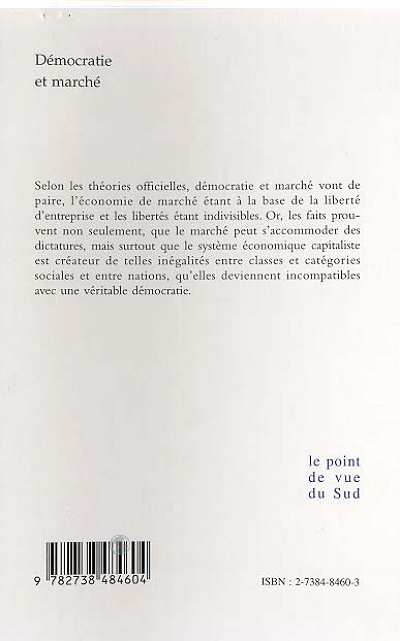 Démocratie
et marché

Selon les théories officielles, démocratie et marché vont de paire, l'économie de marché étant à la base de la liberté d'entreprise et les libertés étant indivisibles. Or, les faits prouvent non seulement, que le marché peut s'accommoder des dictatures, mais surtout que le système économique capitaliste est créateur de telles inégalités entre classes et catégories sociales et entre nations, qu'elles deviennent incompatibles avec une véritable démocratie.

le point
de vue
du Sud

9 782738 484604

ISBN : 2-7384-8460-3